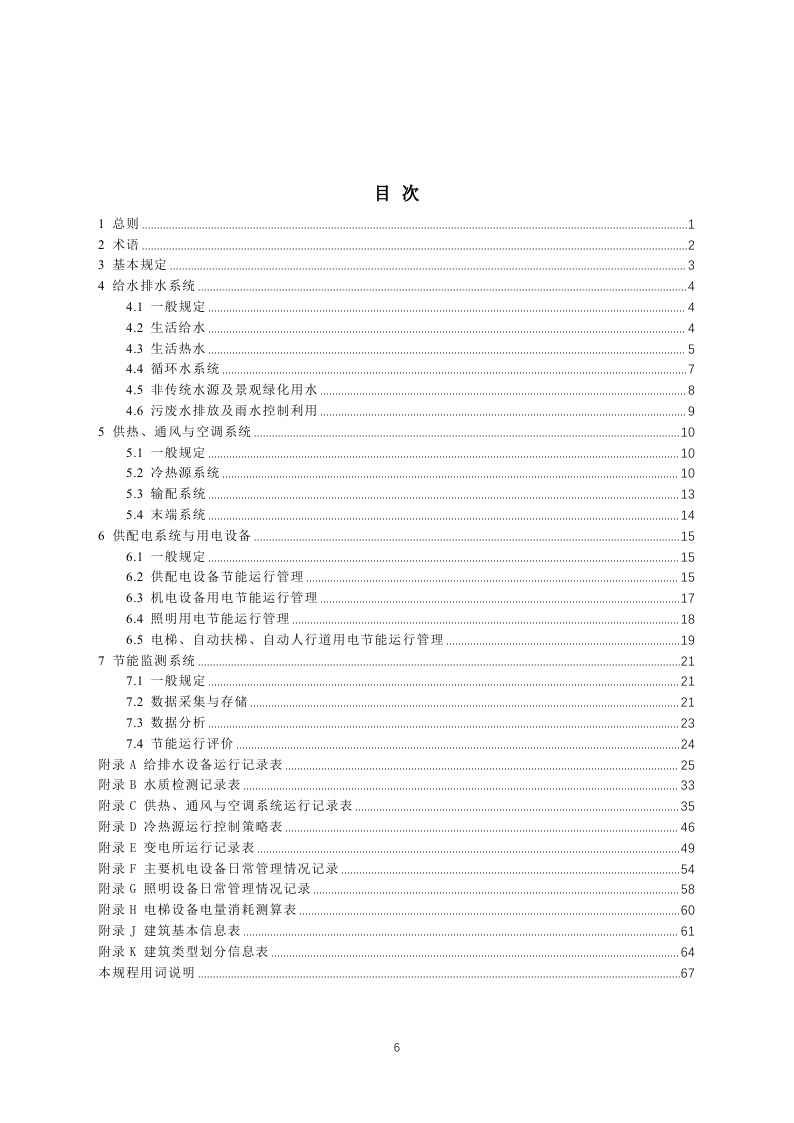 目 次

1 总则 ........ 1
2 术语 ........ 2
3 基本规定 ........ 3
4 给水排水系统 ........ 4
4.1 一般规定 ........ 4
4.2 生活给水 ........ 4
4.3 生活热水 ........ 5
4.4 循环水系统 ........ 7
4.5 非传统水源及景观绿化用水 ........ 8
4.6 污废水排放及雨水控制利用 ........ 9
5 供热、通风与空调系统 ........ 10
5.1 一般规定 ........ 10
5.2 冷热源系统 ........ 10
5.3 输配系统 ........ 13
5.4 末端系统 ........ 14
6 供配电系统与用电设备 ........ 15
6.1 一般规定 ........ 15
6.2 供配电设备节能运行管理 ........ 15
6.3 机电设备用电节能运行管理 ........ 17
6.4 照明用电节能运行管理 ........ 18
6.5 电梯、自动扶梯、自动人行道用电节能运行管理 ........ 19
7 节能监测系统 ........ 21
7.1 一般规定 ........ 21
7.2 数据采集与存储 ........ 21
7.3 数据分析 ........ 23
7.4 节能运行评价 ........ 24
附录 A 给排水设备运行记录表 ........ 25
附录 B 水质检测记录表 ........ 33
附录 C 供热、通风与空调系统运行记录表 ........ 35
附录 D 冷热源运行控制策略表 ........ 46
附录 E 变电所运行记录表 ........ 49
附录 F 主要机电设备日常管理情况记录 ........ 54
附录 G 照明设备日常管理情况记录 ........ 58
附录 H 电梯设备电量消耗测算表 ........ 60
附录 J 建筑基本信息表 ........ 61
附录 K 建筑类型划分信息表 ........ 64
本规程用词说明 ........ 67

6